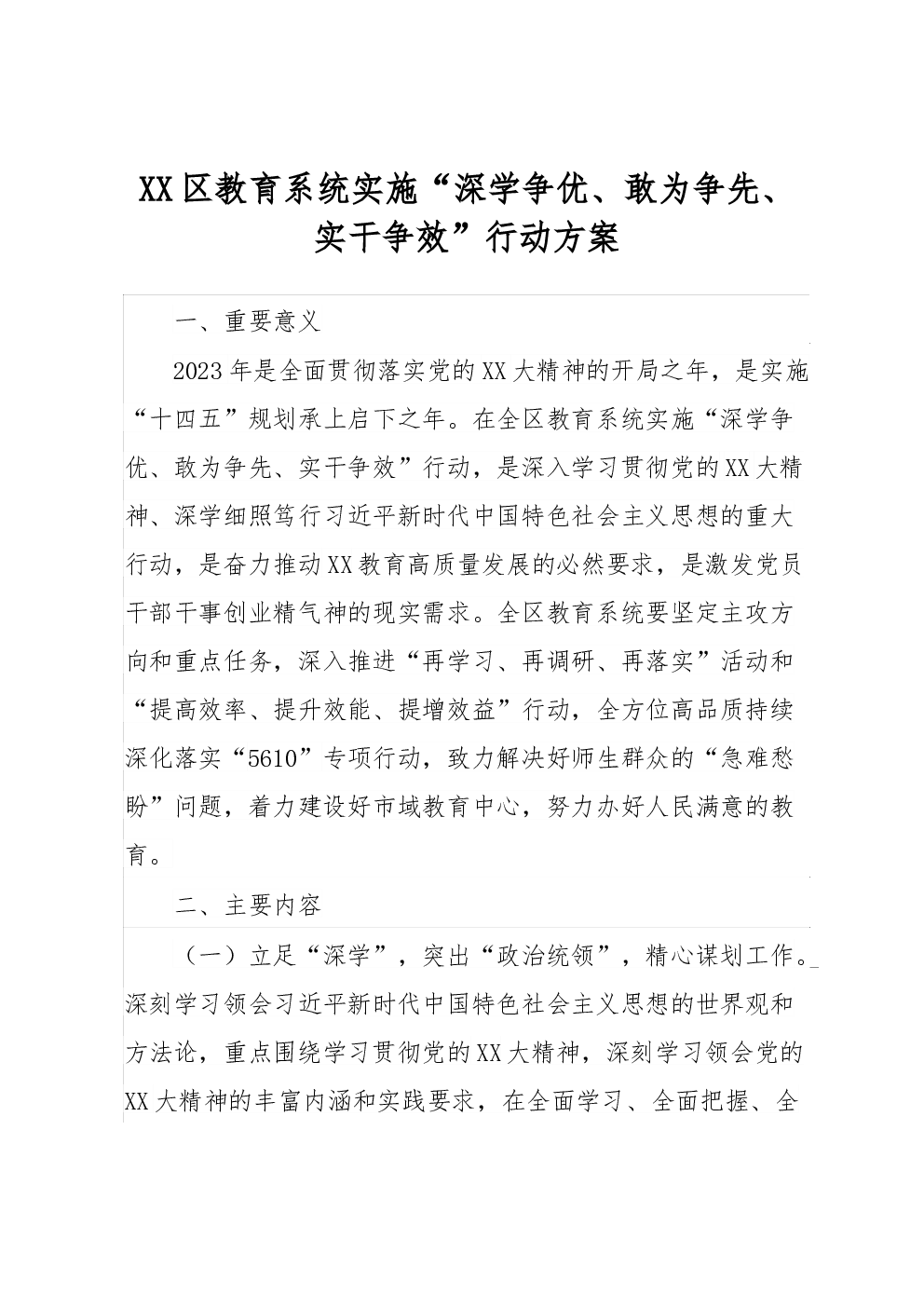 XX区教育系统实施“深学争优、敢为争先、实干争效”行动方案

一、重要意义

2023年是全面贯彻落实党的XX大精神的开局之年，是实施“十四五”规划承上启下之年。在全区教育系统实施“深学争优、敢为争先、实干争效”行动，是深入学习贯彻党的XX大精神、深学细照笃行习近平新时代中国特色社会主义思想的重大行动，是奋力推动XX教育高质量发展的必然要求，是激发党员干部干事创业精气神的现实需求。全区教育系统要坚定主攻方向和重点任务，深入推进“再学习、再调研、再落实”活动和“提高效率、提升效能、提增效益”行动，全方位高品质持续深化落实“5610”专项行动，致力解决好师生群众的“急难愁盼”问题，着力建设好市域教育中心，努力办好人民满意的教育。

二、主要内容

（一）立足“深学”，突出“政治统领”，精心谋划工作。深刻学习领会习近平新时代中国特色社会主义思想的世界观和方法论，重点围绕学习贯彻党的XX大精神，深刻学习领会党的XX大精神的丰富内涵和实践要求，在全面学习、全面把握、全